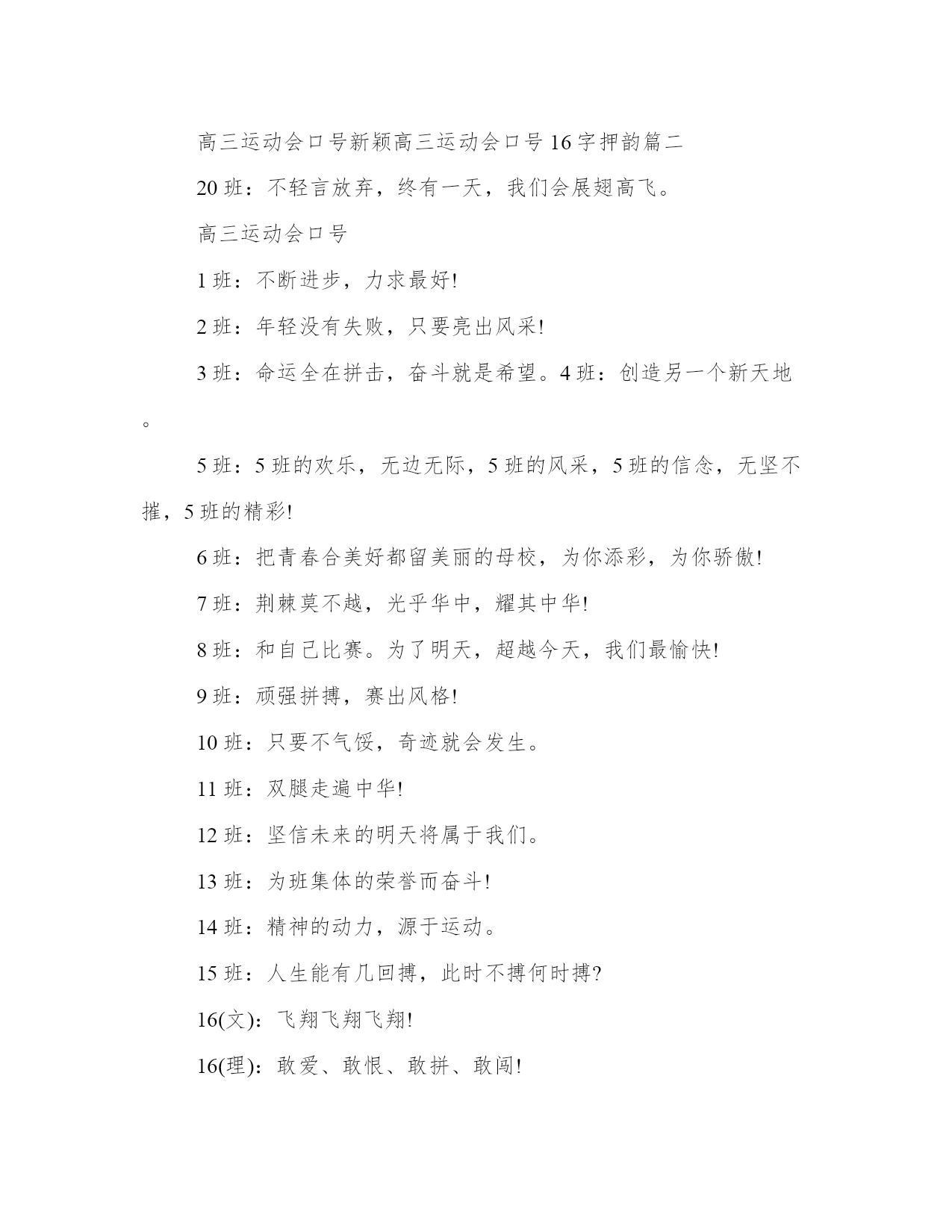 高三运动会口号新颖高三运动会口号16字押韵篇二

20班：不轻言放弃，终有一天，我们会展翅高飞。

高三运动会口号

1班：不断进步，力求最好!

2班：年轻没有失败，只要亮出风采!

3班：命运全在拼击，奋斗就是希望。4班：创造另一个新天地。

5班：5班的欢乐，无边无际，5班的风采，5班的信念，无坚不摧，5班的精彩!

6班：把青春合美好都留美丽的母校，为你添彩，为你骄傲!

7班：荆棘莫不越，光乎华中，耀其中华!

8班：和自己比赛。为了明天，超越今天，我们最愉快!

9班：顽强拼搏，赛出风格!

10班：只要不气馁，奇迹就会发生。

11班：双腿走遍中华!

12班：坚信未来的明天将属于我们。

13班：为班集体的荣誉而奋斗!

14班：精神的动力，源于运动。

15班：人生能有几回搏，此时不搏何时搏?

16(文)：飞翔飞翔飞翔!

16(理)：敢爱、敢恨、敢拼、敢闯!